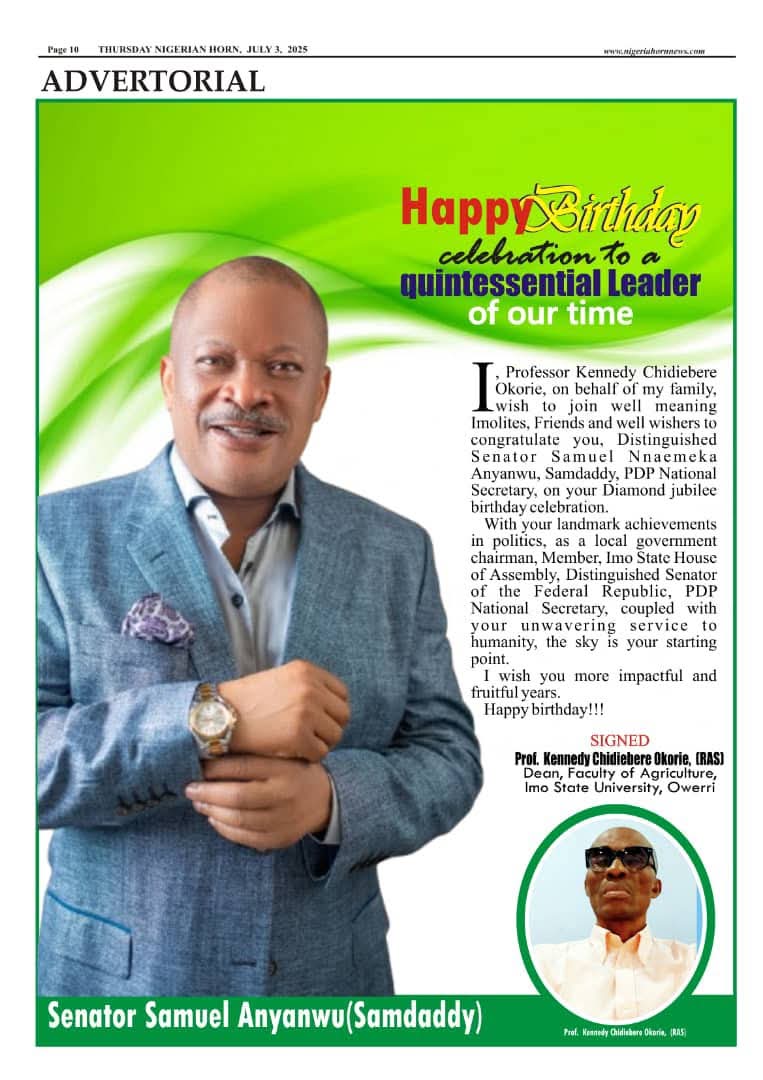 Page 10 THURSDAY NIGERIAN HORN, JULY 3, 2025 www.nigeriahornnews.com

ADVERTORIAL

Happy Birthday celebration to a quintessential Leader of our time

I, Professor Kennedy Chidiebere Okorie, on behalf of my family, wish to join well meaning Imolites, Friends and well wishers to congratulate you, Distinguished Senator Samuel Nnaemeka Anyanwu, Samdaddy, PDP National Secretary, on your Diamond jubilee birthday celebration.

With your landmark achievements in politics, as a local government chairman, Member, Imo State House of Assembly, Distinguished Senator of the Federal Republic, PDP National Secretary, coupled with your unwavering service to humanity, the sky is your starting point.

I wish you more impactful and fruitful years.

Happy birthday!!!

SIGNED
Prof. Kennedy Chidiebere Okorie, (RAS)
Dean, Faculty of Agriculture,
Imo State University, Owerri

Senator Samuel Anyanwu(Samdaddy)

Prof. Kennedy Chidiebere Okorie, (RAS)